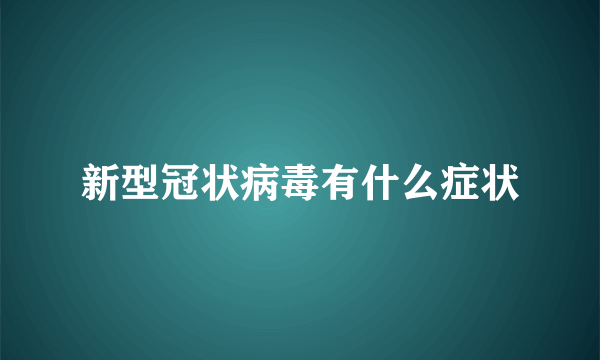 新型冠状病毒有什么症状